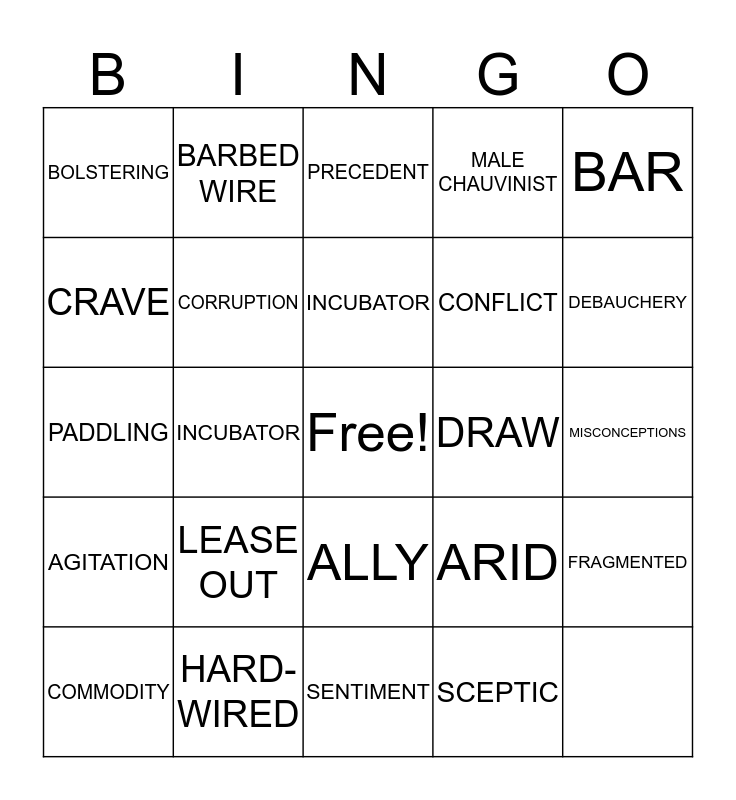 | B | I | N | G | O |
|---|---|---|---|---|
| BOLSTERING | BARBED WIRE | PRECEDENT | MALE CHAUVINIST | BAR |
| CRAVE | CORRUPTION | INCUBATOR | CONFLICT | DEBAUCHERY |
| PADDLING | INCUBATOR | Free! | DRAW | MISCONCEPTIONS |
| AGITATION | LEASE OUT | ALLY | ARID | FRAGMENTED |
| COMMODITY | HARD-WIRED | SENTIMENT | SCEPTIC | |